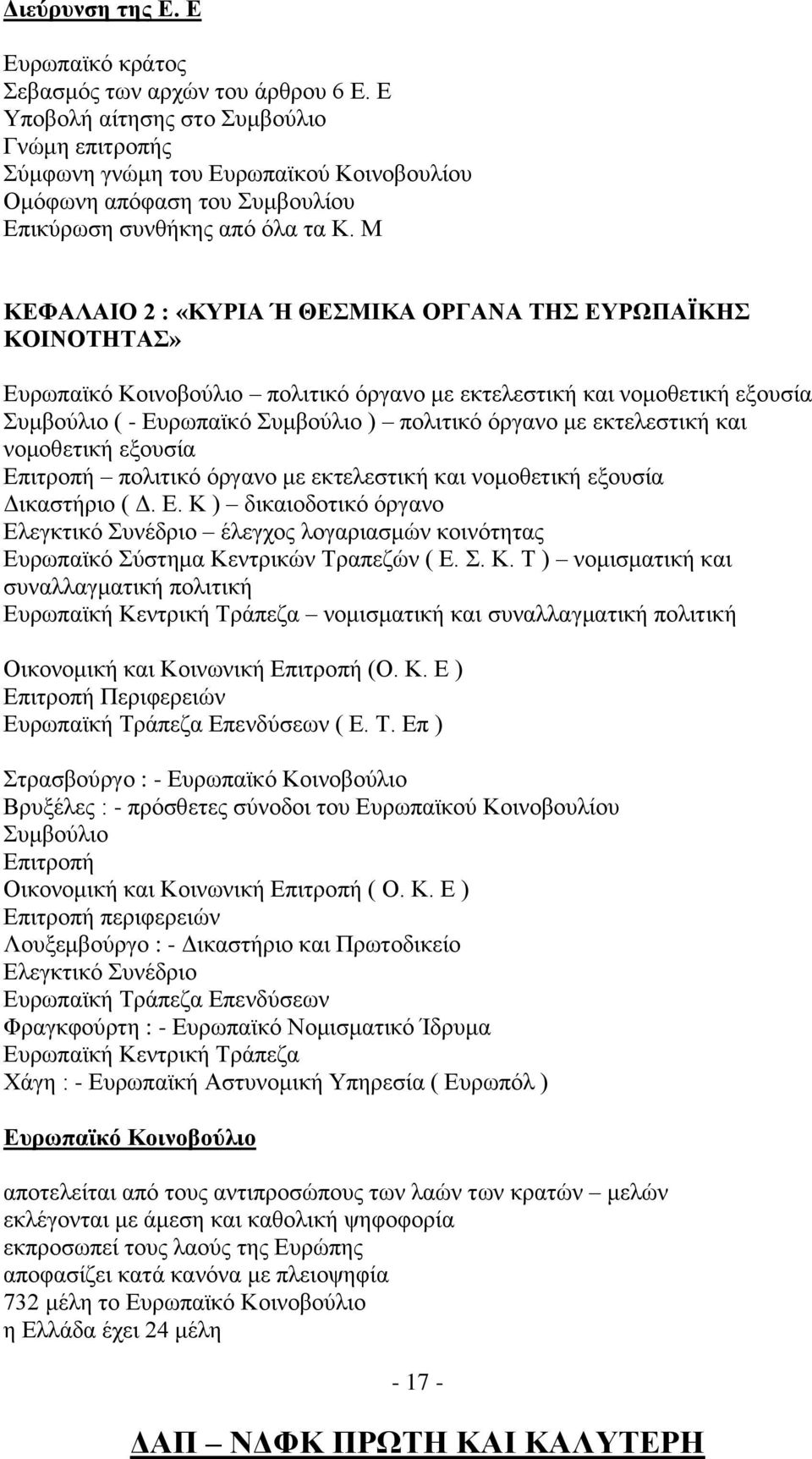 Διεύρυνση της Ε. Ε

Ευρωπαϊκό κράτος
Σεβασμός των αρχών του άρθρου 6 Ε. Ε
Υποβολή αίτησης στο Συμβούλιο
Γνώμη επιτροπής
Σύμφωνη γνώμη του Ευρωπαϊκού Κοινοβουλίου
Ομόφωνη απόφαση του Συμβουλίου
Επικύρωση συνθήκης από όλα τα Κ. Μ

ΚΕΦΑΛΑΙΟ 2 : «ΚΥΡΙΑ Ή ΘΕΣΜΙΚΑ ΟΡΓΑΝΑ ΤΗΣ ΕΥΡΩΠΑΪΚΗΣ ΚΟΙΝΟΤΗΤΑΣ»

Ευρωπαϊκό Κοινοβούλιο – πολιτικό όργανο με εκτελεστική και νομοθετική εξουσία
Συμβούλιο ( - Ευρωπαϊκό Συμβούλιο ) – πολιτικό όργανο με εκτελεστική και νομοθετική εξουσία
Επιτροπή – πολιτικό όργανο με εκτελεστική και νομοθετική εξουσία
Δικαστήριο ( Δ. Ε. Κ ) – δικαιοδοτικό όργανο
Ελεγκτικό Συνέδριο – έλεγχος λογαριασμών κοινότητας
Ευρωπαϊκό Σύστημα Κεντρικών Τραπεζών ( Ε. Σ. Κ. Τ ) – νομισματική και συναλλαγματική πολιτική
Ευρωπαϊκή Κεντρική Τράπεζα – νομισματική και συναλλαγματική πολιτική

Οικονομική και Κοινωνική Επιτροπή (Ο. Κ. Ε )
Επιτροπή Περιφερειών
Ευρωπαϊκή Τράπεζα Επενδύσεων ( Ε. Τ. Επ )

Στρασβούργο : - Ευρωπαϊκό Κοινοβούλιο
Βρυξέλες : - πρόσθετες σύνοδοι του Ευρωπαϊκού Κοινοβουλίου
Συμβούλιο
Επιτροπή
Οικονομική και Κοινωνική Επιτροπή ( Ο. Κ. Ε )
Επιτροπή περιφερειών
Λουξεμβούργο : - Δικαστήριο και Πρωτοδικείο
Ελεγκτικό Συνέδριο
Ευρωπαϊκή Τράπεζα Επενδύσεων
Φραγκφούρτη : - Ευρωπαϊκό Νομισματικό Ίδρυμα
Ευρωπαϊκή Κεντρική Τράπεζα
Χάγη : - Ευρωπαϊκή Αστυνομική Υπηρεσία ( Ευρωπόλ )

Ευρωπαϊκό Κοινοβούλιο

αποτελείται από τους αντιπροσώπους των λαών των κρατών – μελών
εκλέγονται με άμεση και καθολική ψηφοφορία
εκπροσωπεί τους λαούς της Ευρώπης
αποφασίζει κατά κανόνα με πλειοψηφία
732 μέλη το Ευρωπαϊκό Κοινοβούλιο
η Ελλάδα έχει 24 μέλη

- 17 -

ΔΑΠ – ΝΔΦΚ ΠΡΩΤΗ ΚΑΙ ΚΑΛΥΤΕΡΗ